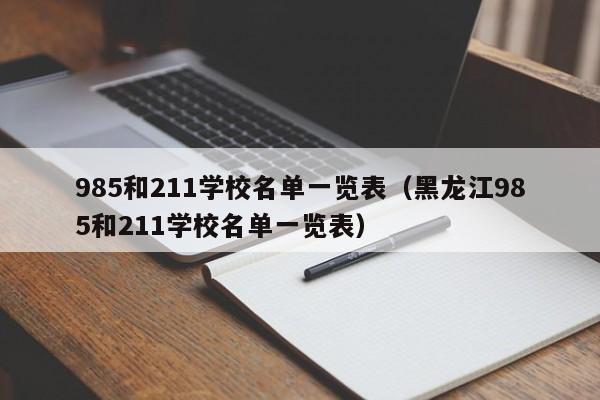 985和211学校名单一览表（黑龙江985和211学校名单一览表）